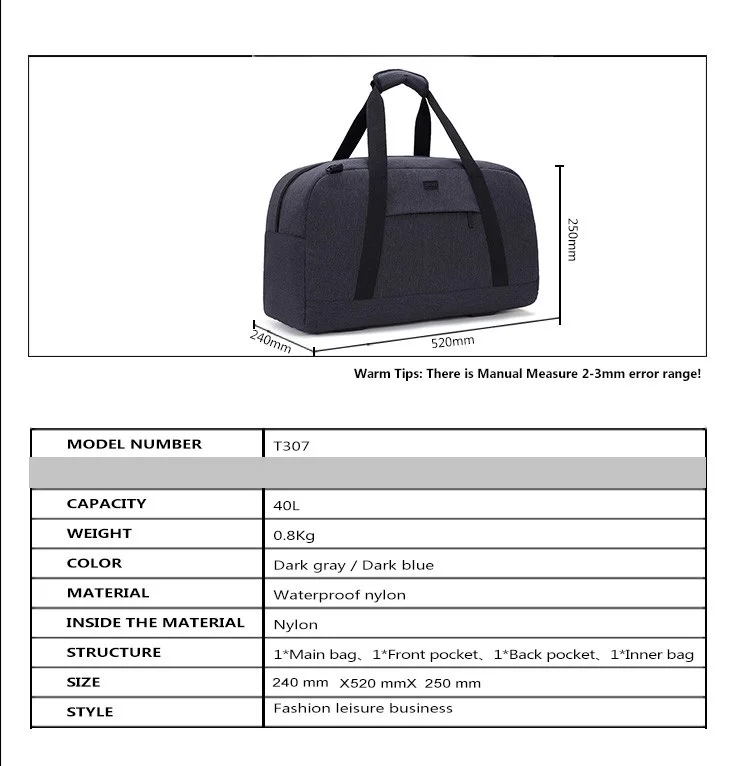 250mm

240mm

520mm

Warm Tips: There is Manual Measure 2-3mm error range!

| MODEL NUMBER | T307 |
|---|---|
| | |
| CAPACITY | 40L |
| WEIGHT | 0.8Kg |
| COLOR | Dark gray / Dark blue |
| MATERIAL | Waterproof nylon |
| INSIDE THE MATERIAL | Nylon |
| STRUCTURE | 1*Main bag、1*Front pocket、1*Back pocket、1*Inner bag |
| SIZE | 240 mm X520 mmX 250 mm |
| STYLE | Fashion leisure business |